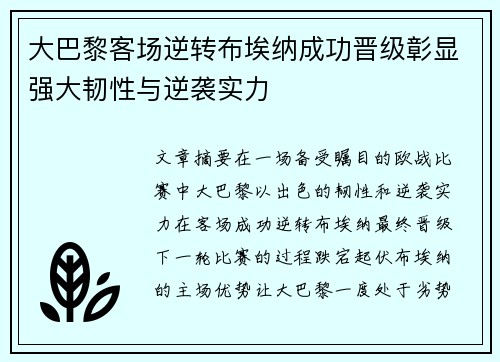 大巴黎客场逆转布埃纳成功晋级彰显强大韧性与逆袭实力

文章摘要在一场备受瞩目的欧战比赛中大巴黎以出色的韧性和逆袭实力在客场成功逆转布埃纳最终晋级下一轮比赛的过程跌宕起伏布埃纳的主场优势让大巴黎一度处于劣势